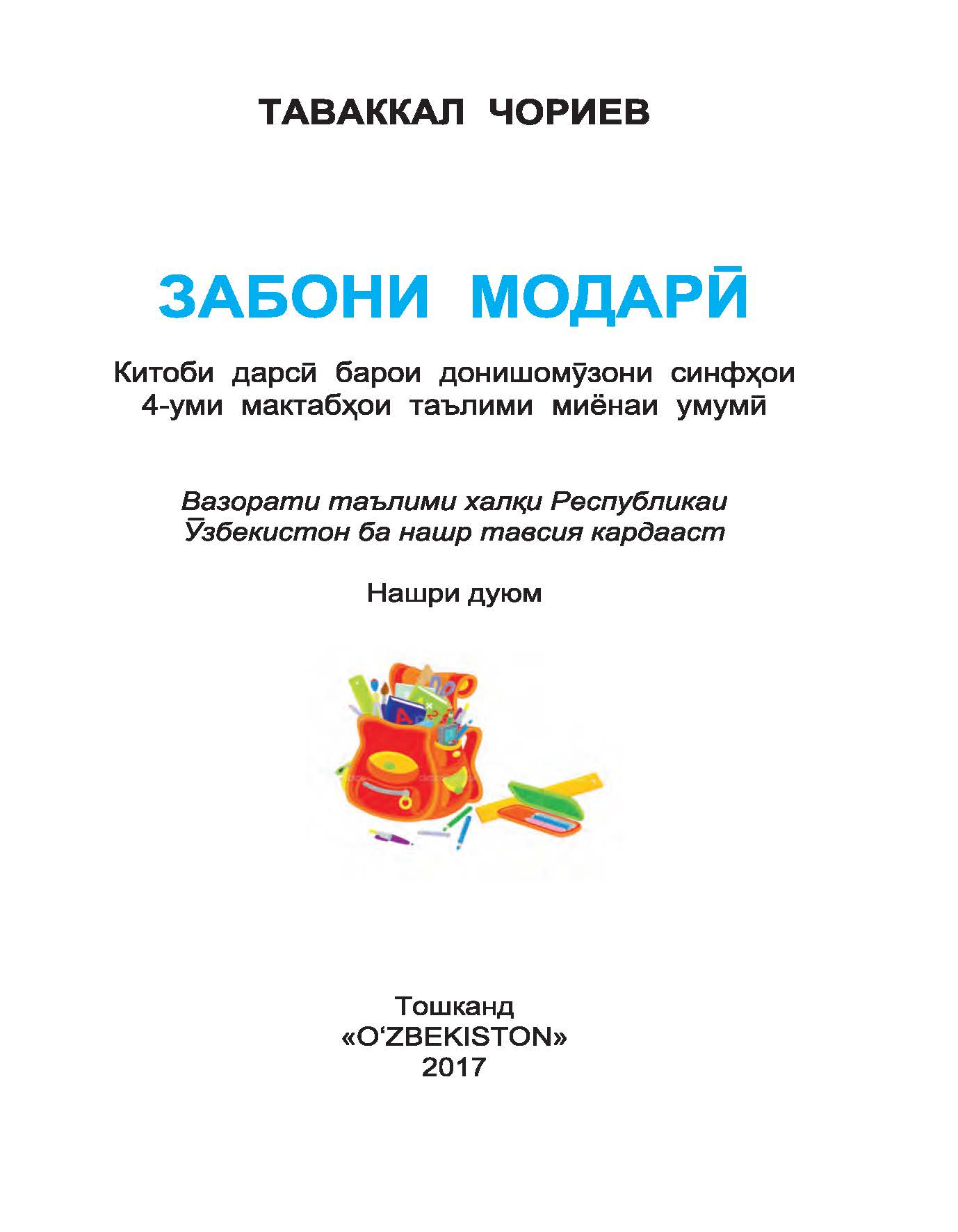 ТАВАККАЛ ЧОРИЕВ

ЗАБОНИ МОДАРӢ

Китоби дарсӣ барои донишомӯзони синфҳои 4-уми мактабҳои таълими миёнаи умумӣ

Вазорати таълими халқи Республикаи Ӯзбекистон ба нашр тавсия кардааст

Нашри дуюм

Тошканд
«O‘ZBEKISTON»
2017